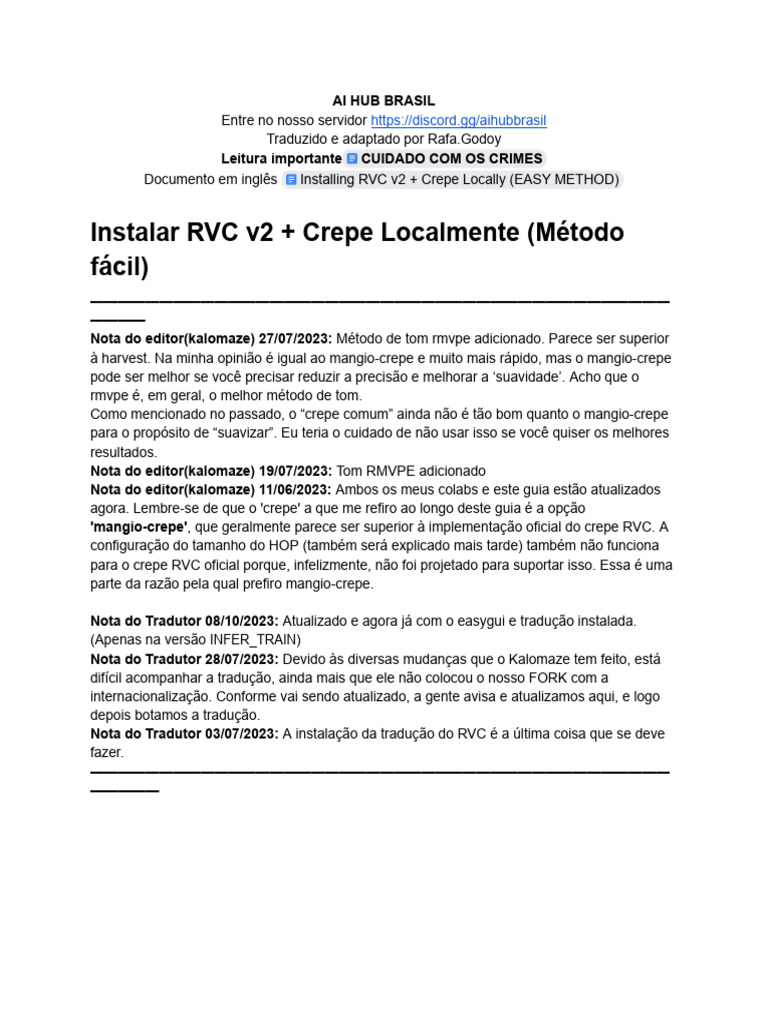 AI HUB BRASIL
Entre no nosso servidor https://discord.gg/aihubbrasil
Traduzido e adaptado por Rafa.Godoy
Leitura importante CUIDADO COM OS CRIMES
Documento em inglês Installing RVC v2 + Crepe Locally (EASY METHOD)

Instalar RVC v2 + Crepe Localmente (Método fácil)

Nota do editor(kalomaze) 27/07/2023: Método de tom rmvpe adicionado. Parece ser superior à harvest. Na minha opinião é igual ao mangio-crepe e muito mais rápido, mas o mangio-crepe pode ser melhor se você precisar reduzir a precisão e melhorar a 'suavidade'. Acho que o rmvpe é, em geral, o melhor método de tom.
Como mencionado no passado, o "crepe comum" ainda não é tão bom quanto o mangio-crepe para o propósito de "suavizar". Eu teria o cuidado de não usar isso se você quiser os melhores resultados.
Nota do editor(kalomaze) 19/07/2023: Tom RMVPE adicionado
Nota do editor(kalomaze) 11/06/2023: Ambos os meus colabs e este guia estão atualizados agora. Lembre-se de que o 'crepe' a que me refiro ao longo deste guia é a opção 'mangio-crepe', que geralmente parece ser superior à implementação oficial do crepe RVC. A configuração do tamanho do HOP (também será explicado mais tarde) também não funciona para o crepe RVC oficial porque, infelizmente, não foi projetado para suportar isso. Essa é uma parte da razão pela qual prefiro mangio-crepe.

Nota do Tradutor 08/10/2023: Atualizado e agora já com o easygui e tradução instalada. (Apenas na versão INFER_TRAIN)
Nota do Tradutor 28/07/2023: Devido às diversas mudanças que o Kalomaze tem feito, está difícil acompanhar a tradução, ainda mais que ele não colocou o nosso FORK com a internacionalização. Conforme vai sendo atualizado, a gente avisa e atualizamos aqui, e logo depois botamos a tradução.
Nota do Tradutor 03/07/2023: A instalação da tradução do RVC é a última coisa que se deve fazer.